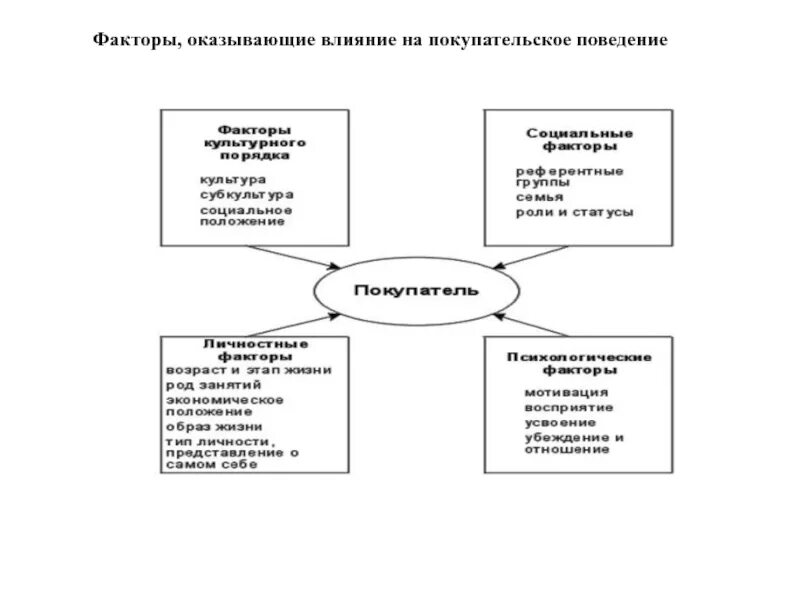 Факторы, оказывающие влияние на покупательское поведение

Факторы культурного порядка
культура
субкультура
социальное положение

Социальные факторы
референтные группы
семья
роли и статусы

Покупатель

Личностные факторы
возраст и этап жизни
род занятий
экономическое положение
образ жизни
тип личности, представление о самом себе

Психологические факторы
мотивация
восприятие
усвоение
убеждение и отношение